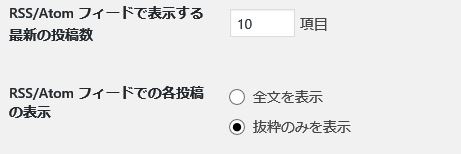 RSS/Atom フィードで表示する最新の投稿数

10 項目

RSS/Atom フィードでの各投稿の表示

全文を表示

抜粋のみを表示